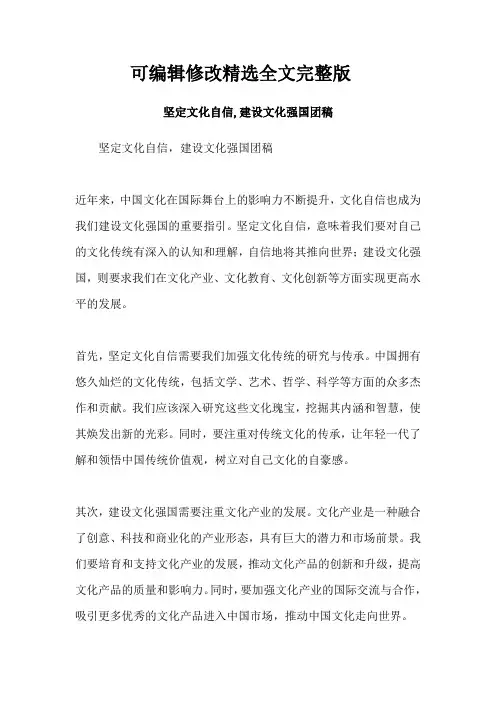 可编辑修改精选全文完整版

坚定文化自信, 建设文化强国团稿

坚定文化自信，建设文化强国团稿

近年来，中国文化在国际舞台上的影响力不断提升，文化自信也成为我们建设文化强国的重要指引。坚定文化自信，意味着我们要对自己的文化传统有深入的认知和理解，自信地将其推向世界；建设文化强国，则要求我们在文化产业、文化教育、文化创新等方面实现更高水平的发展。

首先，坚定文化自信需要我们加强文化传统的研究与传承。中国拥有悠久灿烂的文化传统，包括文学、艺术、哲学、科学等方面的众多杰作和贡献。我们应该深入研究这些文化瑰宝，挖掘其内涵和智慧，使其焕发出新的光彩。同时，要注重对传统文化的传承，让年轻一代了解和领悟中国传统价值观，树立对自己文化的自豪感。

其次，建设文化强国需要注重文化产业的发展。文化产业是一种融合了创意、科技和商业化的产业形态，具有巨大的潜力和市场前景。我们要培育和支持文化产业的发展，推动文化产品的创新和升级，提高文化产品的质量和影响力。同时，要加强文化产业的国际交流与合作，吸引更多优秀的文化产品进入中国市场，推动中国文化走向世界。